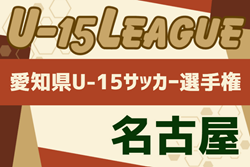 U-15LEAGUE

愛知県U-15サッカー選手権

名古屋